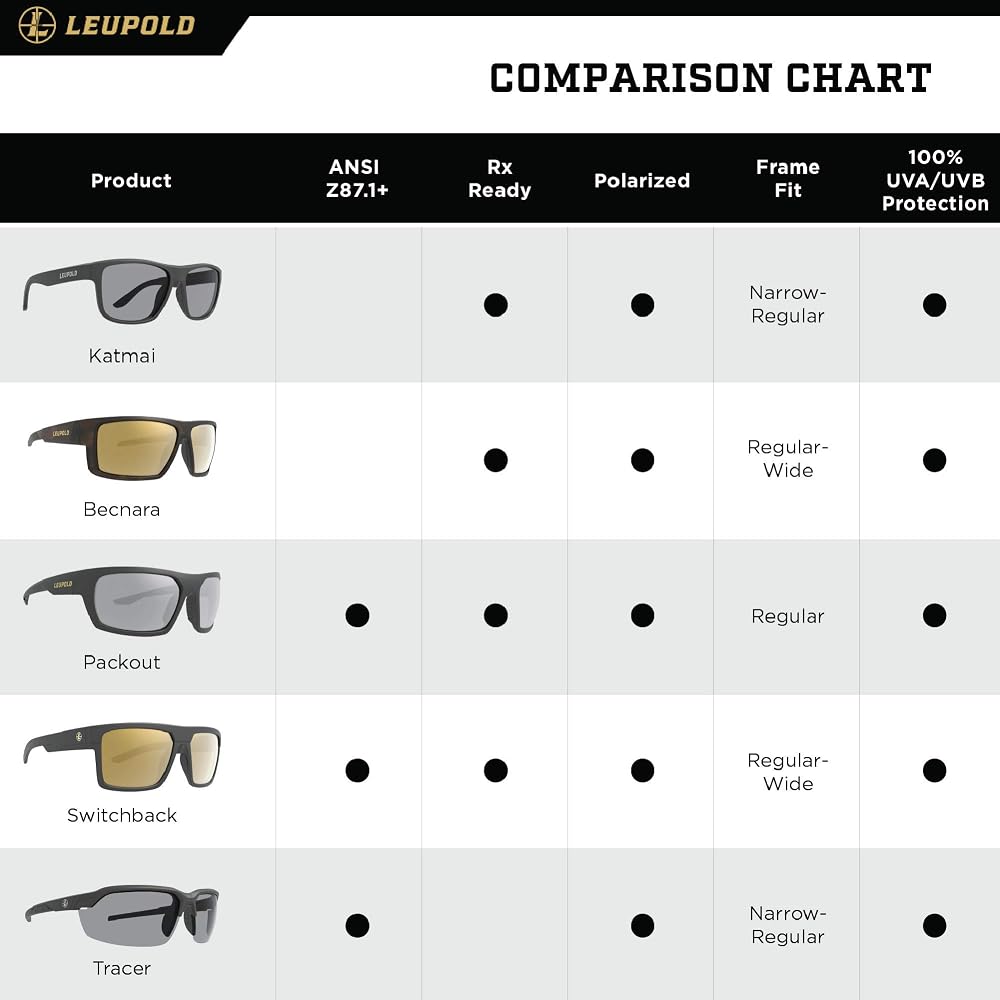 LEUPOLD

COMPARISON CHART

| Product | ANSI Z87.1+ | Rx Ready | Polarized | Frame Fit | 100% UVA/UVB Protection |
|---|---|---|---|---|---|
| LEUPOLD Katmai | | ● | ● | Narrow-Regular | ● |
| LEUPOLD Becnara | | ● | ● | Regular-Wide | ● |
| LEUPOLD Packout | ● | ● | ● | Regular | ● |
| Switchback | ● | ● | ● | Regular-Wide | ● |
| Tracer | ● | | ● | Narrow-Regular | ● |